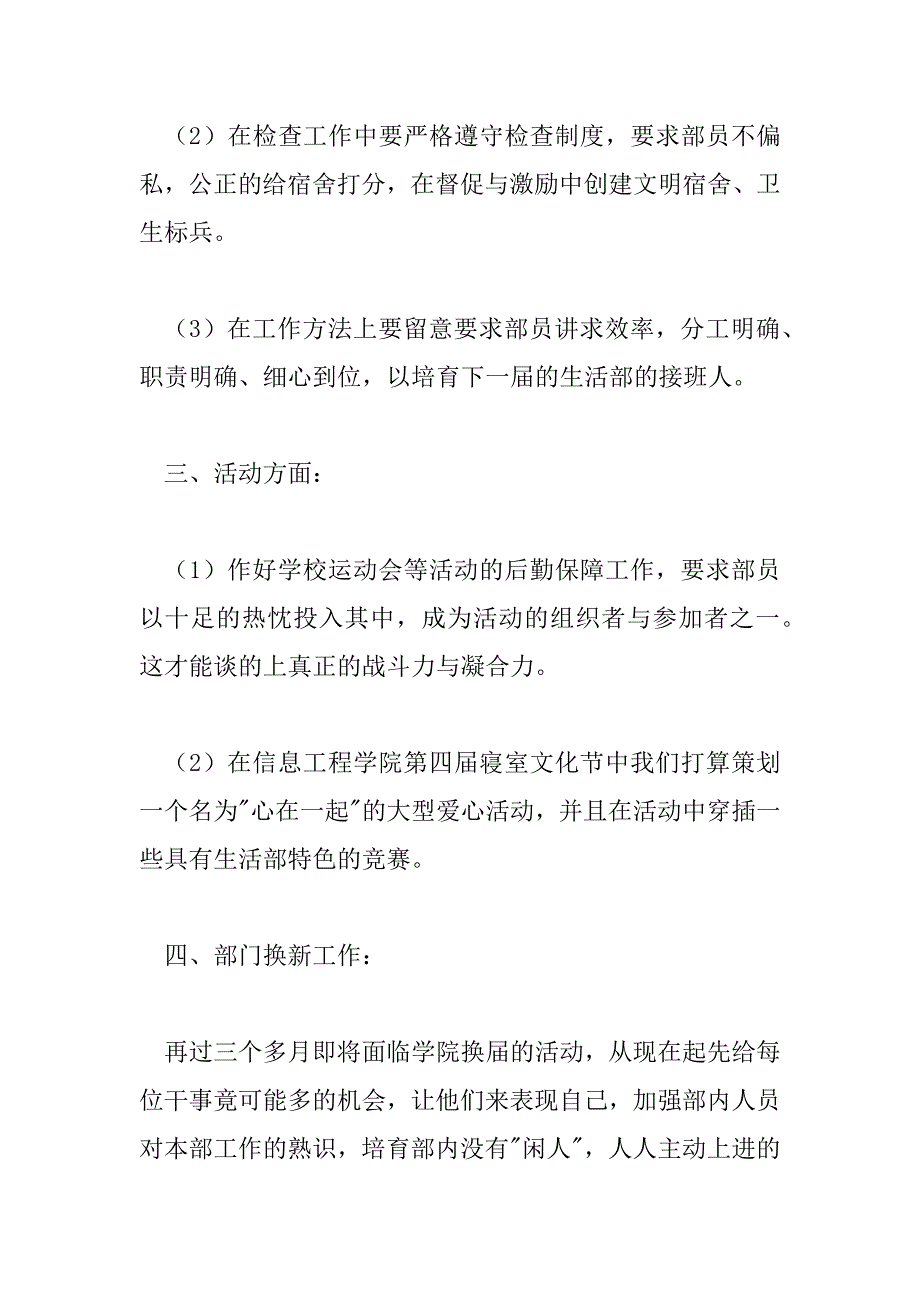 （2）在检查工作中要严格遵守检查制度，要求部员不偏私，公正的给宿舍打分，在督促与激励中创建文明宿舍、卫生标兵。

（3）在工作方法上要留意要求部员讲求效率，分工明确、职责明确、细心到位，以培育下一届的生活部的接班人。

三、活动方面：

（1）作好学校运动会等活动的后勤保障工作，要求部员以十足的热忱投入其中，成为活动的组织者与参加者之一。这才能谈的上真正的战斗力与凝合力。

（2）在信息工程学院第四届寝室文化节中我们打算策划一个名为"心在一起"的大型爱心活动，并且在活动中穿插一些具有生活部特色的竞赛。

四、部门换新工作：

再过三个多月即将面临学院换届的活动，从现在起先给每位干事竟可能多的机会，让他们来表现自己，加强部内人员对本部工作的熟识，培育部内没有"闲人"，人人主动上进的